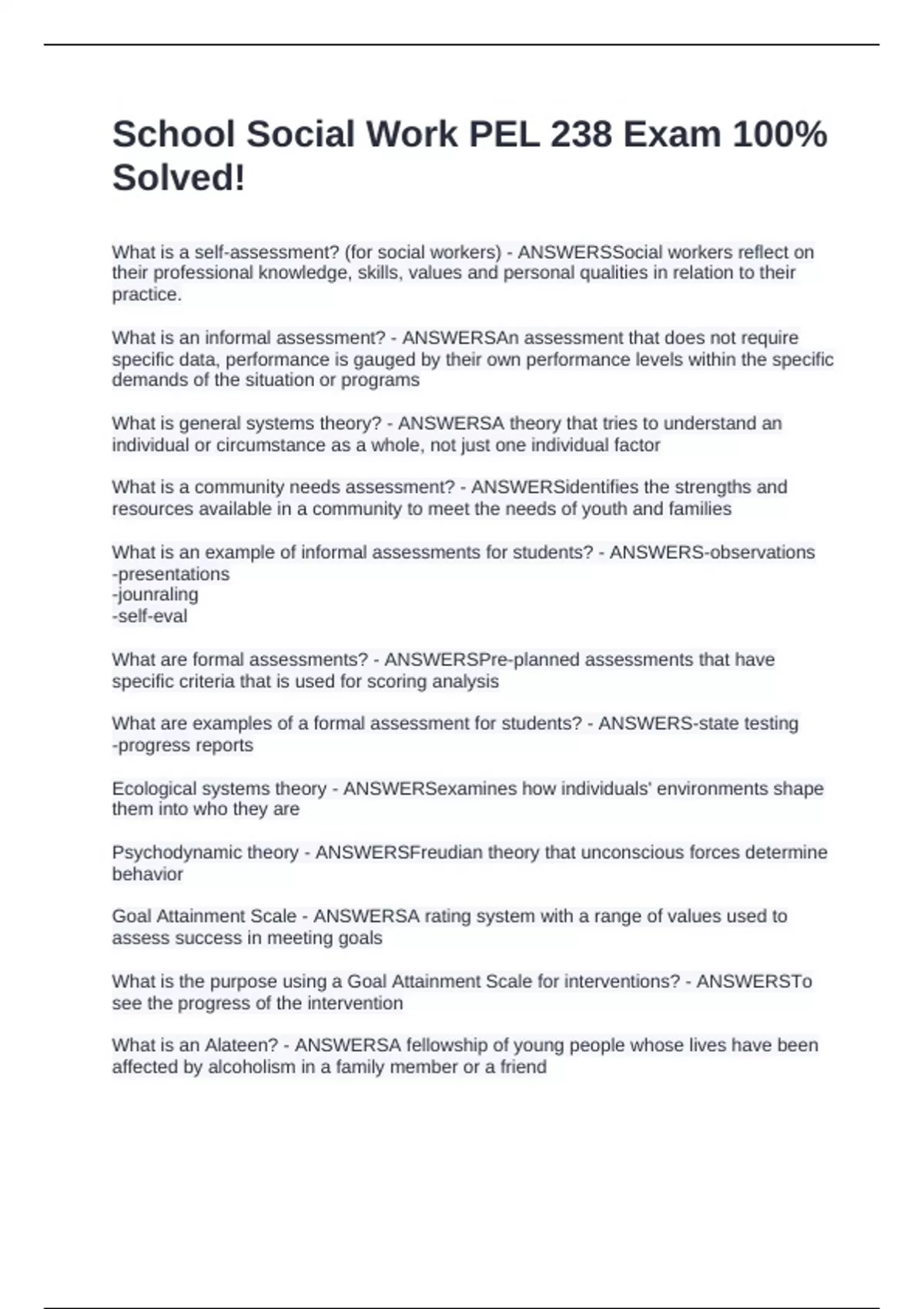 School Social Work PEL 238 Exam 100% Solved!

What is a self-assessment? (for social workers) - ANSWERSSocial workers reflect on their professional knowledge, skills, values and personal qualities in relation to their practice.

What is an informal assessment? - ANSWERSAn assessment that does not require specific data, performance is gauged by their own performance levels within the specific demands of the situation or programs

What is general systems theory? - ANSWERSA theory that tries to understand an individual or circumstance as a whole, not just one individual factor

What is a community needs assessment? - ANSWERSidentifies the strengths and resources available in a community to meet the needs of youth and families

What is an example of informal assessments for students? - ANSWERS-observations
-presentations
-jounraling
-self-eval

What are formal assessments? - ANSWERSPre-planned assessments that have specific criteria that is used for scoring analysis

What are examples of a formal assessment for students? - ANSWERS-state testing
-progress reports

Ecological systems theory - ANSWERSexamines how individuals' environments shape them into who they are

Psychodynamic theory - ANSWERSFreudian theory that unconscious forces determine behavior

Goal Attainment Scale - ANSWERSA rating system with a range of values used to assess success in meeting goals

What is the purpose using a Goal Attainment Scale for interventions? - ANSWERSTo see the progress of the intervention

What is an Alateen? - ANSWERSA fellowship of young people whose lives have been affected by alcoholism in a family member or a friend